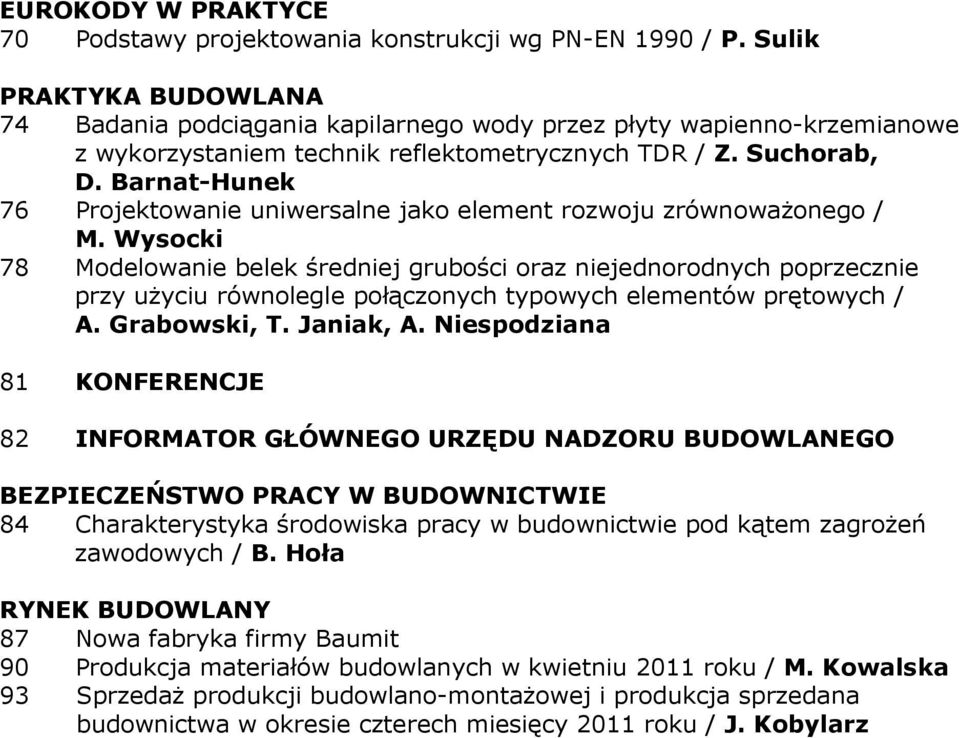 EUROKODY W PRAKTYCE
70 Podstawy projektowania konstrukcji wg PN-EN 1990 / P. Sulik

PRAKTYKA BUDOWLANA
74 Badania podciągania kapilarnego wody przez płyty wapienno-krzemianowe z wykorzystaniem technik reflektometrycznych TDR / Z. Suchorab, D. Barnat-Hunek
76 Projektowanie uniwersalne jako element rozwoju zrównoważonego / M. Wysocki
78 Modelowanie belek średniej grubości oraz niejednorodnych poprzecznie przy użyciu równolegle połączonych typowych elementów prętowych / A. Grabowski, T. Janiak, A. Niespodziana

81 KONFERENCJE

82 INFORMATOR GŁÓWNEGO URZĘDU NADZORU BUDOWLANEGO

BEZPIECZEŃSTWO PRACY W BUDOWNICTWIE
84 Charakterystyka środowiska pracy w budownictwie pod kątem zagrożeń zawodowych / B. Hoła

RYNEK BUDOWLANY
87 Nowa fabryka firmy Baumit
90 Produkcja materiałów budowlanych w kwietniu 2011 roku / M. Kowalska
93 Sprzedaż produkcji budowlano-montażowej i produkcja sprzedana budownictwa w okresie czterech miesięcy 2011 roku / J. Kobylarz